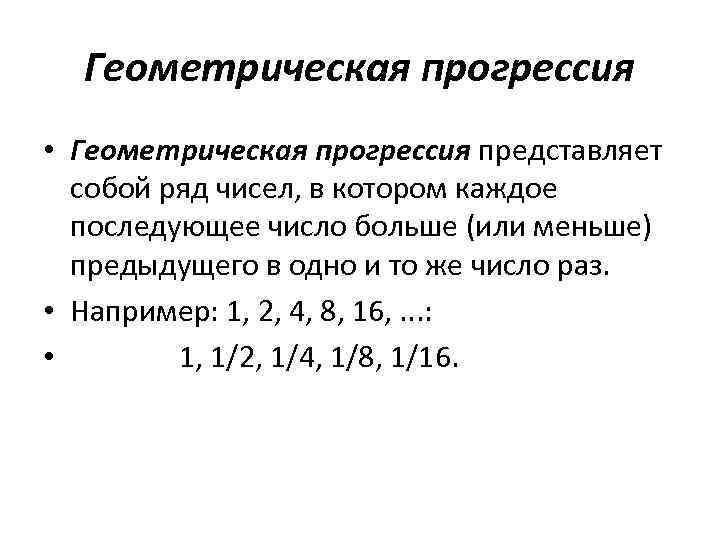 Геометрическая прогрессия

• Геометрическая прогрессия представляет собой ряд чисел, в котором каждое последующее число больше (или меньше) предыдущего в одно и то же число раз.
• Например: 1, 2, 4, 8, 16, ...:
• 1, 1/2, 1/4, 1/8, 1/16.